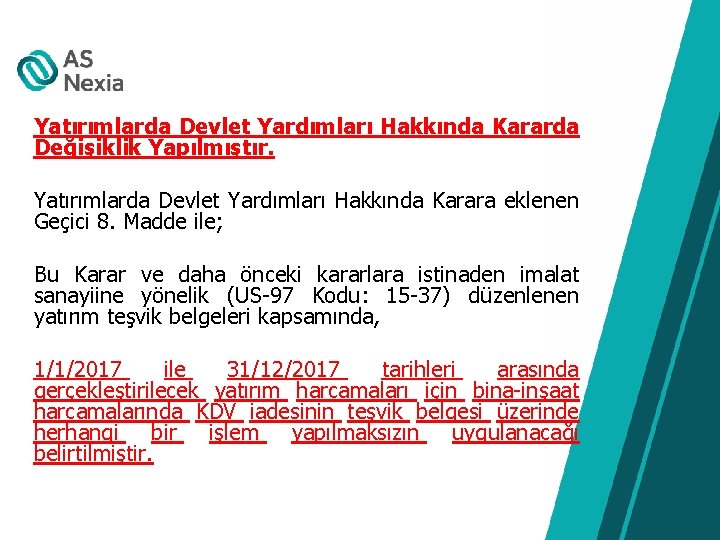 AS
Nexia

Yatırımlarda Devlet Yardımları Hakkında Kararda Değişiklik Yapılmıştır.

Yatırımlarda Devlet Yardımları Hakkında Karara eklenen Geçici 8. Madde ile;

Bu Karar ve daha önceki kararlara istinaden imalat sanayiine yönelik (US-97 Kodu: 15-37) düzenlenen yatırım teşvik belgeleri kapsamında,

1/1/2017 ile 31/12/2017 tarihleri arasında gerçekleştirilecek yatırım harcamaları için bina-inşaat harcamalarında KDV iadesinin teşvik belgesi üzerinde herhangi bir işlem yapılmaksızın uygulanacağı belirtilmiştir.